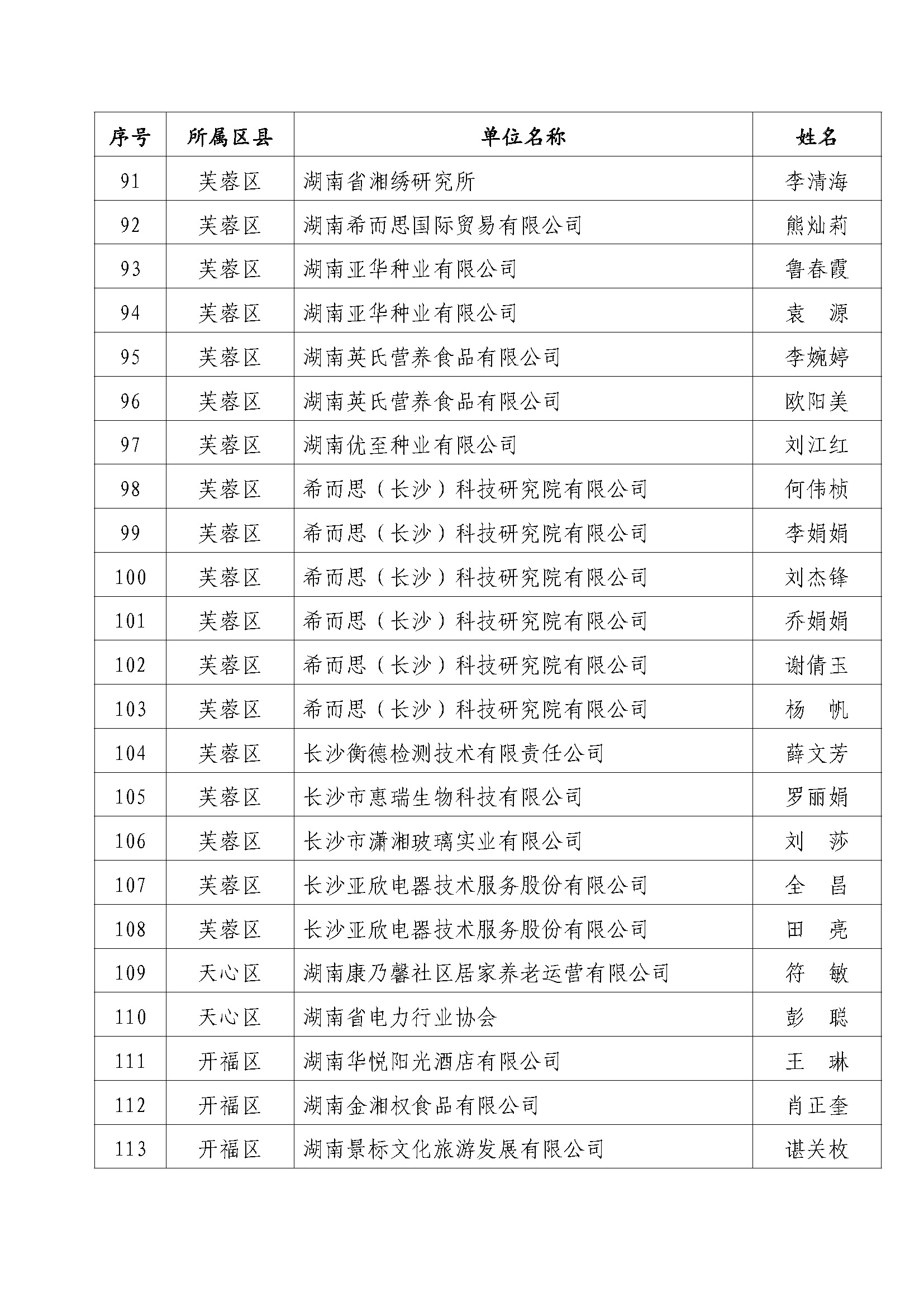 | 序号 | 所属区县 | 单位名称 | 姓名 |
|---|---|---|---|
| 91 | 芙蓉区 | 湖南省湘绣研究所 | 李清海 |
| 92 | 芙蓉区 | 湖南希而思国际贸易有限公司 | 熊灿莉 |
| 93 | 芙蓉区 | 湖南亚华种业有限公司 | 鲁春霞 |
| 94 | 芙蓉区 | 湖南亚华种业有限公司 | 袁　源 |
| 95 | 芙蓉区 | 湖南英氏营养食品有限公司 | 李婉婷 |
| 96 | 芙蓉区 | 湖南英氏营养食品有限公司 | 欧阳美 |
| 97 | 芙蓉区 | 湖南优至种业有限公司 | 刘江红 |
| 98 | 芙蓉区 | 希而思（长沙）科技研究院有限公司 | 何伟桢 |
| 99 | 芙蓉区 | 希而思（长沙）科技研究院有限公司 | 李娟娟 |
| 100 | 芙蓉区 | 希而思（长沙）科技研究院有限公司 | 刘杰锋 |
| 101 | 芙蓉区 | 希而思（长沙）科技研究院有限公司 | 乔娟娟 |
| 102 | 芙蓉区 | 希而思（长沙）科技研究院有限公司 | 谢倩玉 |
| 103 | 芙蓉区 | 希而思（长沙）科技研究院有限公司 | 杨　帆 |
| 104 | 芙蓉区 | 长沙衡德检测技术有限责任公司 | 薛文芳 |
| 105 | 芙蓉区 | 长沙市惠瑞生物科技有限公司 | 罗丽娟 |
| 106 | 芙蓉区 | 长沙市潇湘玻璃实业有限公司 | 刘　莎 |
| 107 | 芙蓉区 | 长沙亚欣电器技术服务股份有限公司 | 全　昌 |
| 108 | 芙蓉区 | 长沙亚欣电器技术服务股份有限公司 | 田　亮 |
| 109 | 天心区 | 湖南康乃馨社区居家养老运营有限公司 | 符　敏 |
| 110 | 天心区 | 湖南省电力行业协会 | 彭　聪 |
| 111 | 开福区 | 湖南华悦阳光酒店有限公司 | 王　琳 |
| 112 | 开福区 | 湖南金湘权食品有限公司 | 肖正奎 |
| 113 | 开福区 | 湖南景标文化旅游发展有限公司 | 谌关枚 |